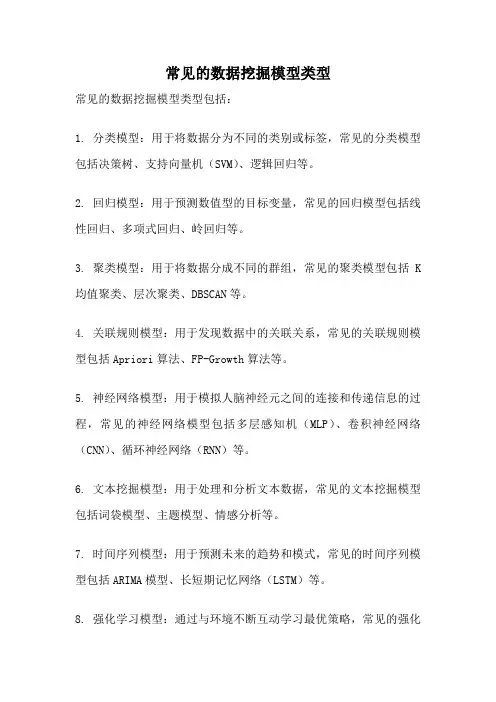 常见的数据挖掘模型类型

常见的数据挖掘模型类型包括：

1. 分类模型：用于将数据分为不同的类别或标签，常见的分类模型包括决策树、支持向量机（SVM）、逻辑回归等。

2. 回归模型：用于预测数值型的目标变量，常见的回归模型包括线性回归、多项式回归、岭回归等。

3. 聚类模型：用于将数据分成不同的群组，常见的聚类模型包括 K 均值聚类、层次聚类、DBSCAN 等。

4. 关联规则模型：用于发现数据中的关联关系，常见的关联规则模型包括 Apriori 算法、FP-Growth 算法等。

5. 神经网络模型：用于模拟人脑神经元之间的连接和传递信息的过程，常见的神经网络模型包括多层感知机（MLP）、卷积神经网络（CNN）、循环神经网络（RNN）等。

6. 文本挖掘模型：用于处理和分析文本数据，常见的文本挖掘模型包括词袋模型、主题模型、情感分析等。

7. 时间序列模型：用于预测未来的趋势和模式，常见的时间序列模型包括 ARIMA 模型、长短期记忆网络（LSTM）等。

8. 强化学习模型：通过与环境不断互动学习最优策略，常见的强化